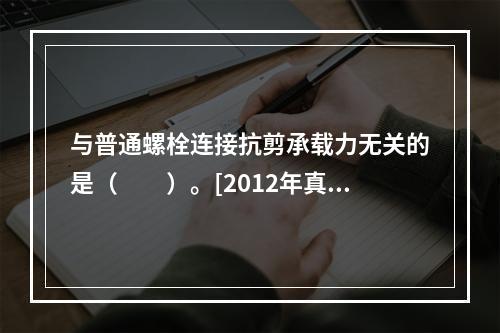 与普通螺栓连接抗剪承载力无关的是（　　）。[2012年真...